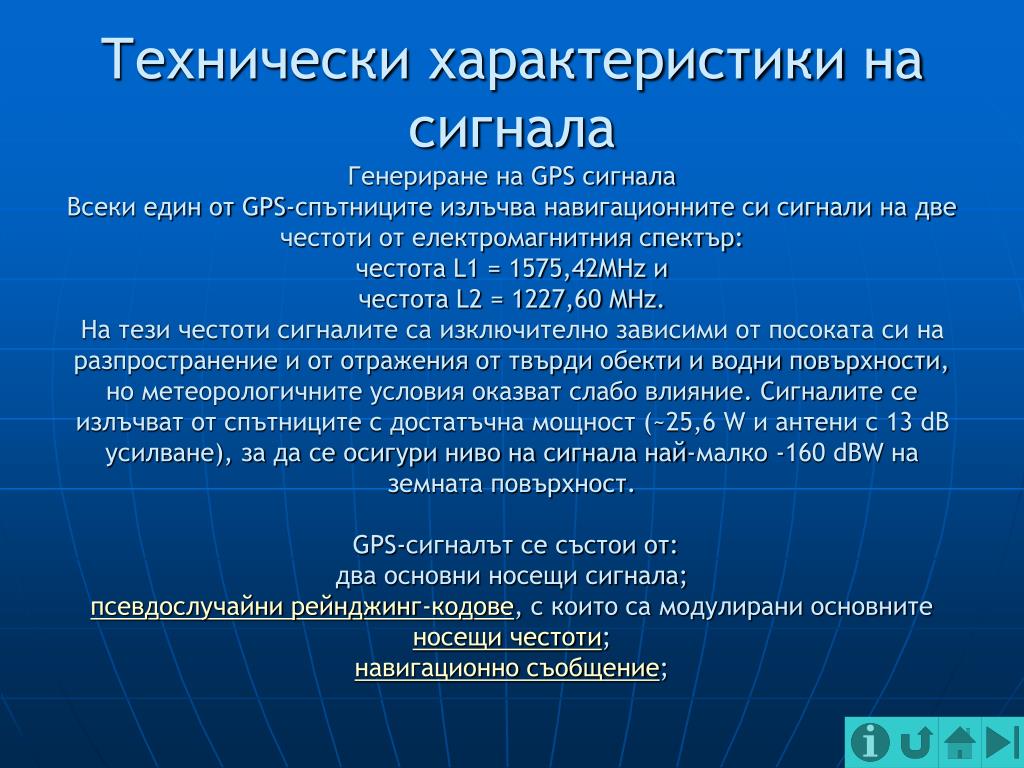 Технически характеристики на сигнала

Генериране на GPS сигнала
Всеки един от GPS-спътниците излъчва навигационните си сигнали на две честоти от електромагнитния спектър:
честота L1 = 1575,42MHz и
честота L2 = 1227,60 MHz.
На тези честоти сигналите са изключително зависими от посоката си на разпространение и от отражения от твърди обекти и водни повърхности, но метеорологичните условия оказват слабо влияние. Сигналите се излъчват от спътниците с достатъчна мощност (~25,6 W и антени с 13 dB усилване), за да се осигури ниво на сигнала най-малко -160 dBW на земната повърхност.

GPS-сигналът се състои от:
два основни носещи сигнала;
псевдослучайни рейнджинг-кодове, с които са модулирани основните носещи честоти;
навигационно съобщение;